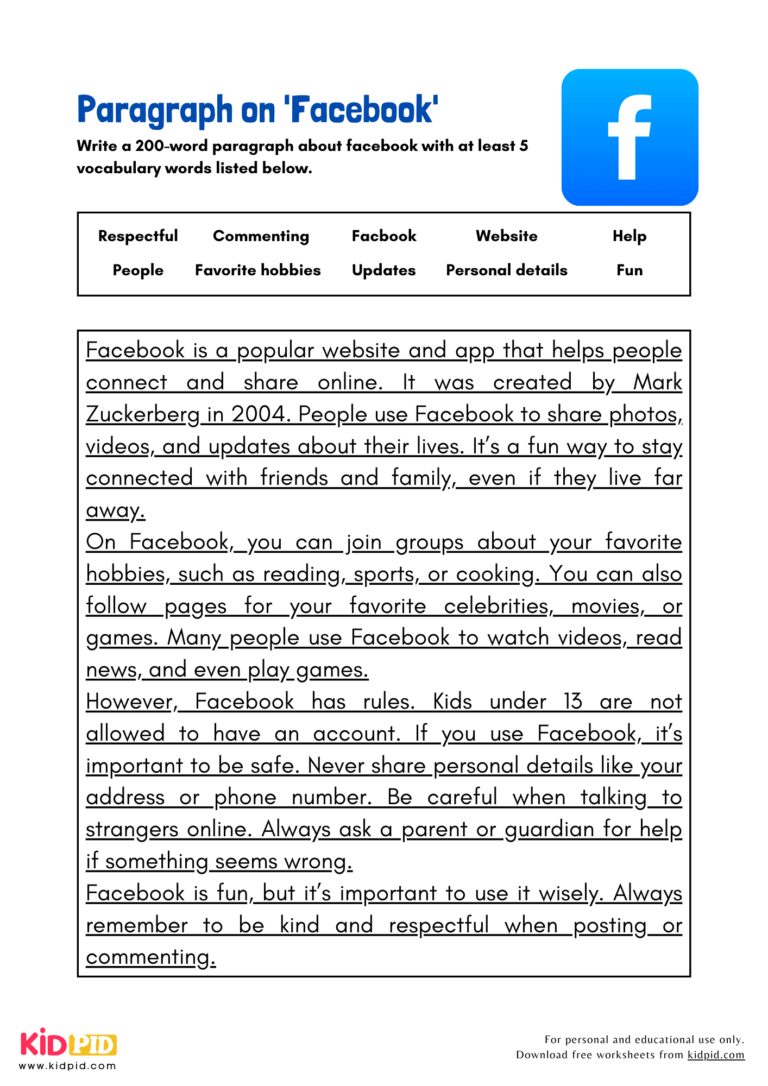 Paragraph on 'Facebook'

Write a 200-word paragraph about facebook with at least 5 vocabulary words listed below.

f

Respectful Commenting Facbook Website Help
People Favorite hobbies Updates Personal details Fun

Facebook is a popular website and app that helps people connect and share online. It was created by Mark Zuckerberg in 2004. People use Facebook to share photos, videos, and updates about their lives. It's a fun way to stay connected with friends and family, even if they live far away.

On Facebook, you can join groups about your favorite hobbies, such as reading, sports, or cooking. You can also follow pages for your favorite celebrities, movies, or games. Many people use Facebook to watch videos, read news, and even play games.

However, Facebook has rules. Kids under 13 are not allowed to have an account. If you use Facebook, it's important to be safe. Never share personal details like your address or phone number. Be careful when talking to strangers online. Always ask a parent or guardian for help if something seems wrong.

Facebook is fun, but it's important to use it wisely. Always remember to be kind and respectful when posting or commenting.

KIDPID
www.kidpid.com

For personal and educational use only.
Download free worksheets from kidpid.com